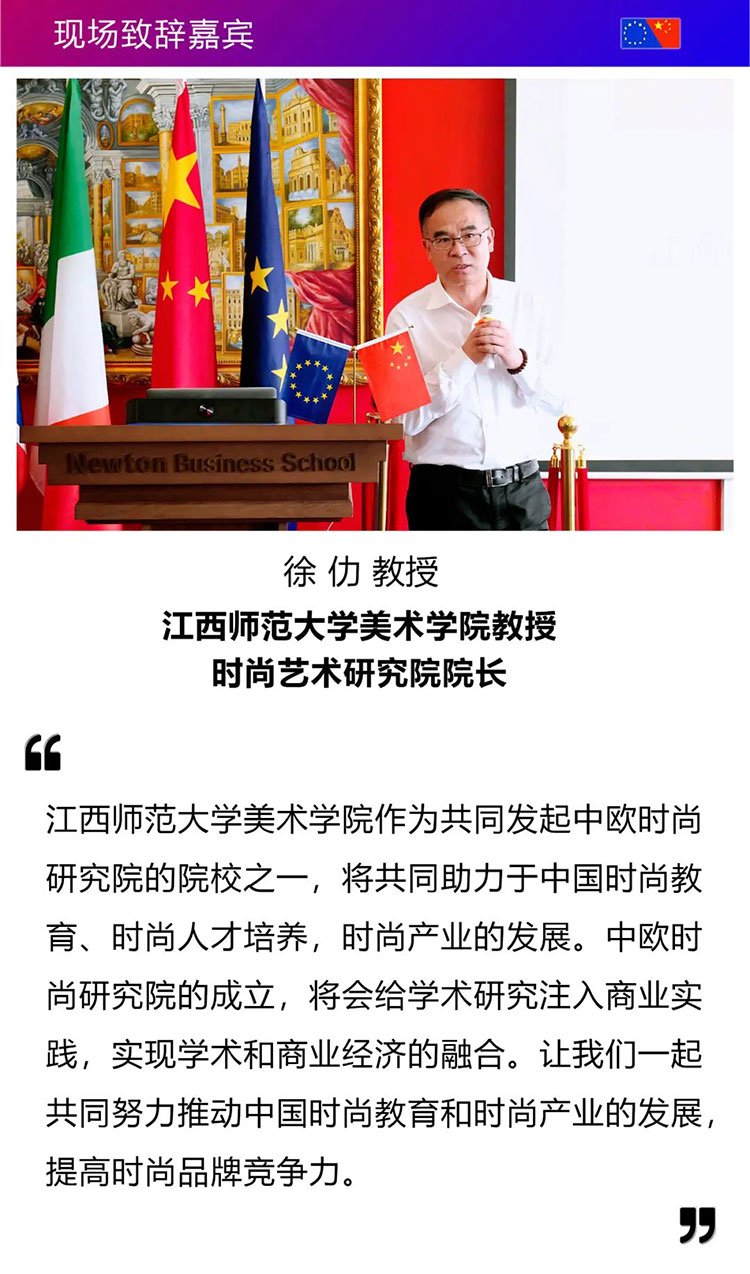 现场致辞嘉宾

Newton Business School

徐 仂 教授
江西师范大学美术学院教授
时尚艺术研究院院长

“

江西师范大学美术学院作为共同发起中欧时尚研究院的院校之一，将共同助力于中国时尚教育、时尚人才培养，时尚产业的发展。中欧时尚研究院的成立，将会给学术研究注入商业实践，实现学术和商业经济的融合。让我们一起共同努力推动中国时尚教育和时尚产业的发展，提高时尚品牌竞争力。

”